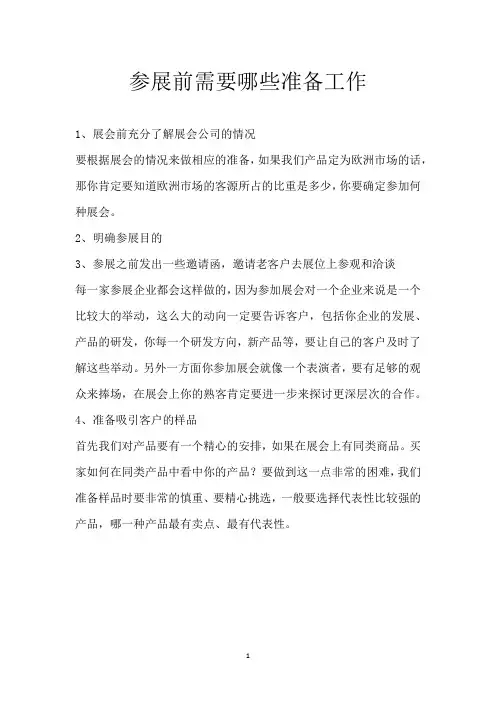 参展前需要哪些准备工作

1、展会前充分了解展会公司的情况

要根据展会的情况来做相应的准备，如果我们产品定为欧洲市场的话，那你肯定要知道欧洲市场的客源所占的比重是多少，你要确定参加何种展会。

2、明确参展目的

3、参展之前发出一些邀请函，邀请老客户去展位上参观和洽谈

每一家参展企业都会这样做的，因为参加展会对一个企业来说是一个比较大的举动，这么大的动向一定要告诉客户，包括你企业的发展、产品的研发，你每一个研发方向，新产品等，要让自己的客户及时了解这些举动。另外一方面你参加展会就像一个表演者，要有足够的观众来捧场，在展会上你的熟客肯定要进一步来探讨更深层次的合作。

4、准备吸引客户的样品

首先我们对产品要有一个精心的安排，如果在展会上有同类商品。买家如何在同类产品中看中你的产品？要做到这一点非常的困难，我们准备样品时要非常的慎重、要精心挑选，一般要选择代表性比较强的产品，哪一种产品最有卖点、最有代表性。

1